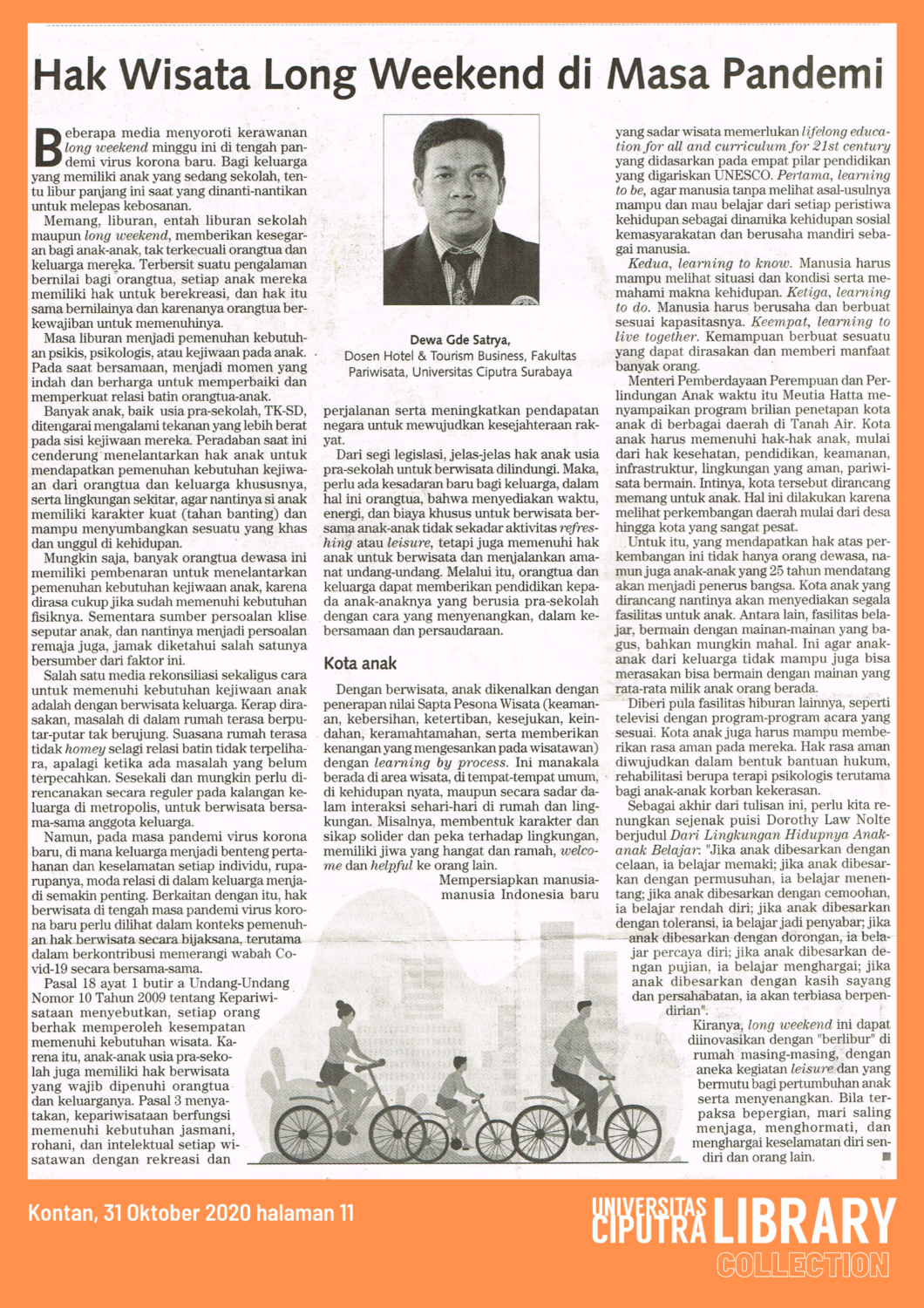 Hak Wisata Long Weekend di Masa Pandemi

Beberapa media menyoroti kerawanan long weekend minggu ini di tengah pandemi virus korona baru. Bagi keluarga yang memiliki anak yang sedang sekolah, tentu libur panjang ini saat yang dinanti-nantikan untuk melepas kebosanan.

Memang, liburan, entah liburan sekolah maupun long weekend, memberikan kesegaran bagi anak-anak, tak terkecuali orangtua dan keluarga mereka. Terbersit suatu pengalaman bernilai bagi orangtua, setiap anak mereka memiliki hak untuk berekreasi, dan hak itu sama bernilainya dan karenanya orangtua berkewajiban untuk memenuhinya.

Masa liburan menjadi pemenuhan kebutuhan psikis, psikologis, atau kejiwaan pada anak. Pada saat bersamaan, menjadi momen yang indah dan berharga untuk memperbaiki dan memperkuat relasi batin orangtua-anak.

Banyak anak, baik usia pra-sekolah, TK-SD, ditengarai mengalami tekanan yang lebih berat pada sisi kejiwaan mereka. Peradaban saat ini cenderung menelantarkan hak anak untuk mendapatkan pemenuhan kebutuhan kejiwaan dari orangtua dan keluarga khususnya, serta lingkungan sekitar, agar nantinya si anak memiliki karakter kuat (tahan banting) dan mampu menyumbangkan sesuatu yang khas dan unggul di kehidupan.

Mungkin saja, banyak orangtua dewasa ini memiliki pembenaran untuk menelantarkan pemenuhan kebutuhan kejiwaan anak, karena dirasa cukup jika sudah memenuhi kebutuhan fisiknya. Sementara sumber persoalan klise seputar anak, dan nantinya menjadi persoalan remaja juga, jamak diketahui salah satunya bersumber dari faktor ini.

Salah satu media rekonsiliasi sekaligus cara untuk memenuhi kebutuhan kejiwaan anak adalah dengan berwisata keluarga. Kerap dirasakan, masalah di dalam rumah terasa berputar-putar tak berujung. Suasana rumah terasa tidak homey selagi relasi batin tidak terpelihara, apalagi ketika ada masalah yang belum terpecahkan. Sesekali dan mungkin perlu direncanakan secara reguler pada kalangan keluarga di metropolis, untuk berwisata bersama-sama anggota keluarga.

Namun, pada masa pandemi virus korona baru, di mana keluarga menjadi benteng pertahanan dan keselamatan setiap individu, rupa-rupanya, moda relasi di dalam keluarga menjadi semakin penting. Berkaitan dengan itu, hak berwisata di tengah masa pandemi virus korona baru perlu dilihat dalam konteks pemenuhan hak berwisata secara bijaksana, terutama dalam berkontribusi memerangi wabah Covid-19 secara bersama-sama.

Pasal 18 ayat 1 butir a Undang-Undang Nomor 10 Tahun 2009 tentang Kepariwisataan menyebutkan, setiap orang berhak memperoleh kesempatan memenuhi kebutuhan wisata. Karena itu, anak-anak usia pra-sekolah juga memiliki hak berwisata yang wajib dipenuhi orangtua dan keluarganya. Pasal 3 menyatakan, kepariwisataan berfungsi memenuhi kebutuhan jasmani, rohani, dan intelektual setiap wisatawan dengan rekreasi dan

Dewa Gde Satrya,
Dosen Hotel & Tourism Business, Fakultas Pariwisata, Universitas Ciputra Surabaya

perjalanan serta meningkatkan pendapatan negara untuk mewujudkan kesejahteraan rakyat.

Dari segi legislasi, jelas-jelas hak anak usia pra-sekolah untuk berwisata dilindungi. Maka, perlu ada kesadaran baru bagi keluarga, dalam hal ini orangtua, bahwa menyediakan waktu, energi, dan biaya khusus untuk berwisata bersama anak-anak tidak sekadar aktivitas refreshing atau leisure, tetapi juga memenuhi hak anak untuk berwisata dan menjalankan amanat undang-undang. Melalui itu, orangtua dan keluarga dapat memberikan pendidikan kepada anak-anaknya yang berusia pra-sekolah dengan cara yang menyenangkan, dalam kebersamaan dan persaudaraan.

Kota anak

Dengan berwisata, anak dikenalkan dengan penerapan nilai Sapta Pesona Wisata (keamanan, kebersihan, ketertiban, kesejukan, keindahan, keramahtamahan, serta memberikan kenangan yang mengesankan pada wisatawan) dengan learning by process. Ini manakala berada di area wisata, di tempat-tempat umum, di kehidupan nyata, maupun secara sadar dalam interaksi sehari-hari di rumah dan lingkungan. Misalnya, membentuk karakter dan sikap solider dan peka terhadap lingkungan, memiliki jiwa yang hangat dan ramah, welcome dan helpful ke orang lain.

Mempersiapkan manusia-manusia Indonesia baru yang sadar wisata memerlukan lifelong education for all and curriculum for 21st century yang didasarkan pada empat pilar pendidikan yang digariskan UNESCO. Pertama, learning to be, agar manusia tanpa melihat asal-usulnya mampu dan mau belajar dari setiap peristiwa kehidupan sebagai dinamika kehidupan sosial kemasyarakatan dan berusaha mandiri sebagai manusia.

Kedua, learning to know. Manusia harus mampu melihat situasi dan kondisi serta memahami makna kehidupan. Ketiga, learning to do. Manusia harus berusaha dan berbuat sesuai kapasitasnya. Keempat, learning to live together. Kemampuan berbuat sesuatu yang dapat dirasakan dan memberi manfaat banyak orang.

Menteri Pemberdayaan Perempuan dan Perlindungan Anak waktu itu Meutia Hatta menyampaikan program brilian penetapan kota anak di berbagai daerah di Tanah Air. Kota anak harus memenuhi hak-hak anak, mulai dari hak kesehatan, pendidikan, keamanan, infrastruktur, lingkungan yang aman, pariwisata bermain. Intinya, kota tersebut dirancang memang untuk anak. Hal ini dilakukan karena melihat perkembangan daerah mulai dari desa hingga kota yang sangat pesat.

Untuk itu, yang mendapatkan hak atas perkembangan ini tidak hanya orang dewasa, namun juga anak-anak yang 25 tahun mendatang akan menjadi penerus bangsa. Kota anak yang dirancang nantinya akan menyediakan segala fasilitas untuk anak. Antara lain, fasilitas belajar, bermain dengan mainan-mainan yang bagus, bahkan mungkin mahal. Ini agar anak-anak dari keluarga tidak mampu juga bisa merasakan bisa bermain dengan mainan yang rata-rata milik anak orang berada.

Diberi pula fasilitas hiburan lainnya, seperti televisi dengan program-program acara yang sesuai. Kota anak juga harus mampu memberikan rasa aman pada mereka. Hak rasa aman diwujudkan dalam bentuk bantuan hukum, rehabilitasi berupa terapi psikologis terutama bagi anak-anak korban kekerasan.

Sebagai akhir dari tulisan ini, perlu kita renungkan sejenak puisi Dorothy Law Nolte berjudul Dari Lingkungan Hidupnya Anak-anak Belajar: "Jika anak dibesarkan dengan celaan, ia belajar memaki; jika anak dibesarkan dengan permusuhan, ia belajar menentang; jika anak dibesarkan dengan cemoohan, ia belajar rendah diri; jika anak dibesarkan dengan toleransi, ia belajar jadi penyabar; jika anak dibesarkan dengan dorongan, ia belajar percaya diri; jika anak dibesarkan dengan pujian, ia belajar menghargai; jika anak dibesarkan dengan kasih sayang dan persahabatan, ia akan terbiasa berpendirian".

Kiranya, long weekend ini dapat diinovasikan dengan "berlibur" di rumah masing-masing, dengan aneka kegiatan leisure dan yang bermutu bagi pertumbuhan anak serta menyenangkan. Bila terpaksa bepergian, mari saling menjaga, menghormati, dan menghargai keselamatan diri sendiri dan orang lain.

Kontan, 31 Oktober 2020 halaman 11

UNIVERSITAS CIPUTRA LIBRARY COLLECTION